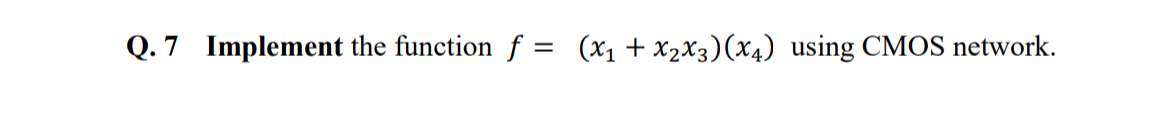 Q. 7 Implement the function $f = (x_1 + x_2x_3)(x_4)$ using CMOS network.